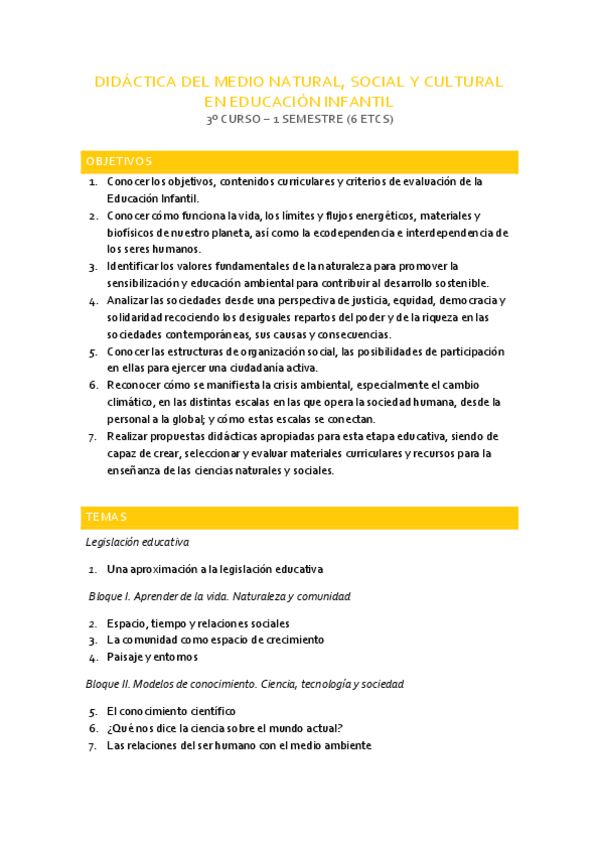 DIDÁCTICA DEL MEDIO NATURAL, SOCIAL Y CULTURAL EN EDUCACIÓN INFANTIL
3º CURSO – 1 SEMESTRE (6 ETCS)

OBJETIVOS

1. Conocer los objetivos, contenidos curriculares y criterios de evaluación de la Educación Infantil.
2. Conocer cómo funciona la vida, los límites y flujos energéticos, materiales y biofísicos de nuestro planeta, así como la ecodependencia e interdependencia de los seres humanos.
3. Identificar los valores fundamentales de la naturaleza para promover la sensibilización y educación ambiental para contribuir al desarrollo sostenible.
4. Analizar las sociedades desde una perspectiva de justicia, equidad, democracia y solidaridad recociendo los desiguales repartos del poder y de la riqueza en las sociedades contemporáneas, sus causas y consecuencias.
5. Conocer las estructuras de organización social, las posibilidades de participación en ellas para ejercer una ciudadanía activa.
6. Reconocer cómo se manifiesta la crisis ambiental, especialmente el cambio climático, en las distintas escalas en las que opera la sociedad humana, desde la personal a la global; y cómo estas escalas se conectan.
7. Realizar propuestas didácticas apropiadas para esta etapa educativa, siendo de capaz de crear, seleccionar y evaluar materiales curriculares y recursos para la enseñanza de las ciencias naturales y sociales.

TEMAS

Legislación educativa

1. Una aproximación a la legislación educativa

Bloque I. Aprender de la vida. Naturaleza y comunidad

2. Espacio, tiempo y relaciones sociales
3. La comunidad como espacio de crecimiento
4. Paisaje y entornos

Bloque II. Modelos de conocimiento. Ciencia, tecnología y sociedad

5. El conocimiento científico
6. ¿Qué nos dice la ciencia sobre el mundo actual?
7. Las relaciones del ser humano con el medio ambiente